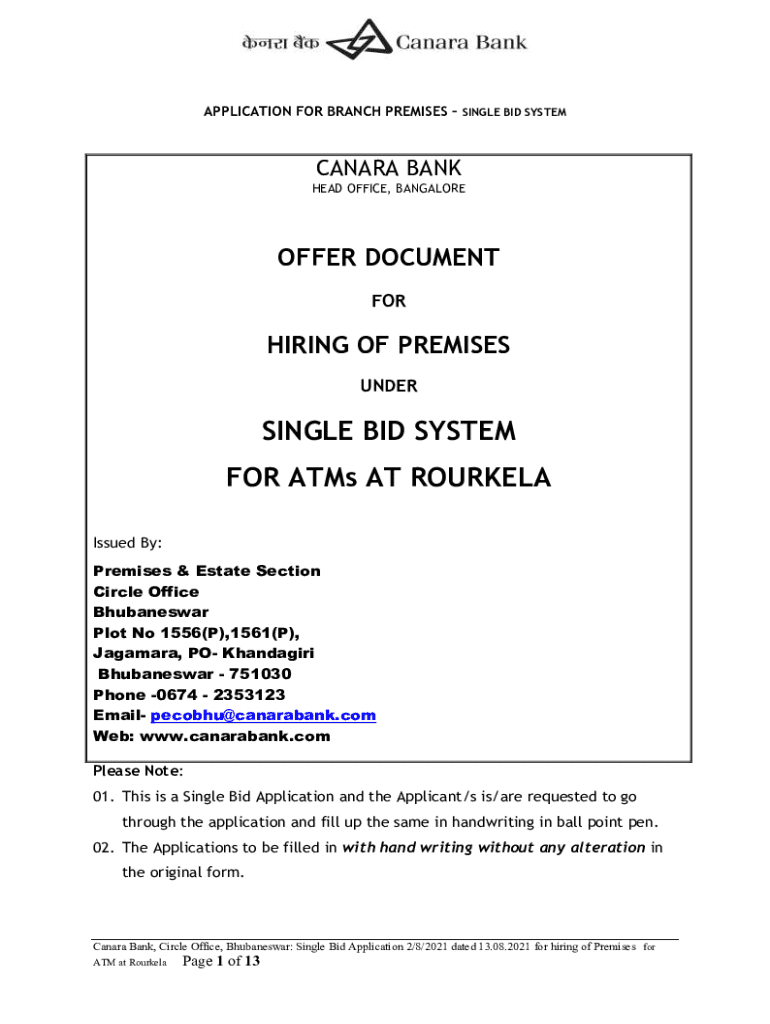 केनरा बैंक Canara Bank

APPLICATION FOR BRANCH PREMISES – SINGLE BID SYSTEM

CANARA BANK
HEAD OFFICE, BANGALORE

OFFER DOCUMENT

FOR

HIRING OF PREMISES

UNDER

SINGLE BID SYSTEM

FOR ATMs AT ROURKELA

Issued By:

Premises & Estate Section
Circle Office
Bhubaneswar
Plot No 1556(P),1561(P),
Jagamara, PO- Khandagiri
Bhubaneswar - 751030
Phone -0674 - 2353123
Email- pecobhu@canarabank.com
Web: www.canarabank.com

Please Note:

01. This is a Single Bid Application and the Applicant/s is/are requested to go through the application and fill up the same in handwriting in ball point pen.

02. The Applications to be filled in with hand writing without any alteration in the original form.

Canara Bank, Circle Office, Bhubaneswar: Single Bid Application 2/8/2021 dated 13.08.2021 for hiring of Premises for ATM at Rourkela Page 1 of 13